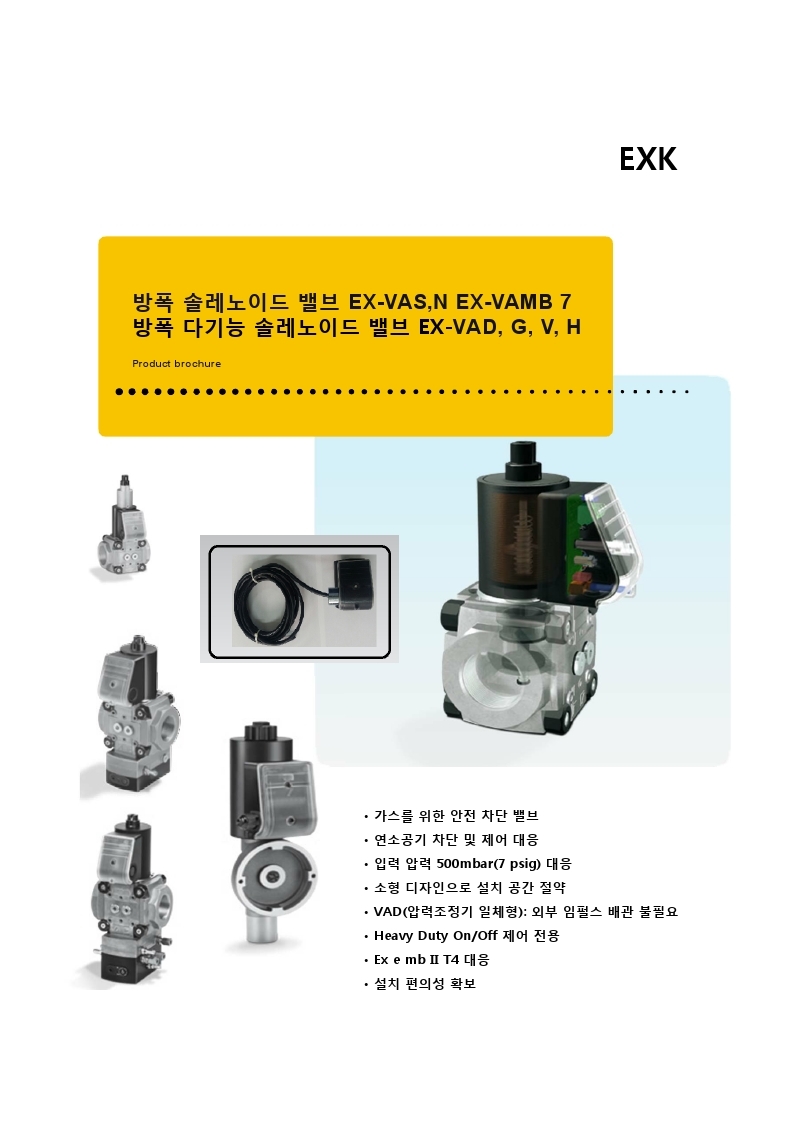 EXK

방폭 솔레노이드 밸브 EX-VAS,N EX-VAMB 7
방폭 다기능 솔레노이드 밸브 EX-VAD, G, V, H

Product brochure

• 가스를 위한 안전 차단 밸브
• 연소공기 차단 및 제어 대응
• 입력 압력 500mbar(7 psig) 대응
• 소형 디자인으로 설치 공간 절약
• VAD(압력조정기 일체형): 외부 임펄스 배관 불필요
• Heavy Duty On/Off 제어 전용
• Ex e mb II T4 대응
• 설치 편의성 확보